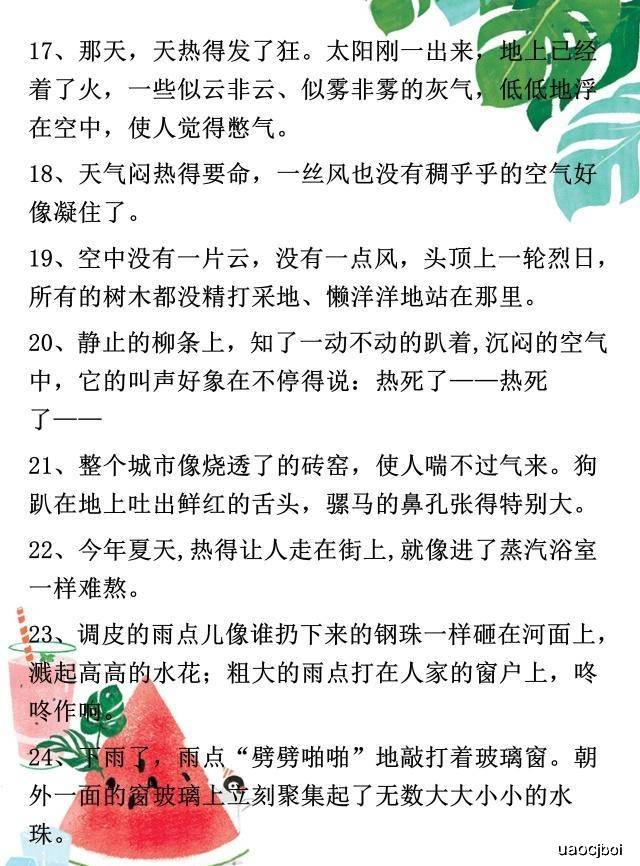 17、那天，天热得发了狂。太阳刚一出来，地上已经着了火，一些似云非云、似雾非雾的灰气，低低地浮在空中，使人觉得憋气。

18、天气闷热得要命，一丝风也没有稠乎乎的空气好像凝住了。

19、空中没有一片云，没有一点风，头顶上一轮烈日，所有的树木都没精打采地、懒洋洋地站在那里。

20、静止的柳条上，知了一动不动的趴着,沉闷的空气中，它的叫声好象在不停得说：热死了——热死了——

21、整个城市像烧透了的砖窑，使人喘不过气来。狗趴在地上吐出鲜红的舌头，骡马的鼻孔张得特别大。

22、今年夏天,热得让人走在街上,就像进了蒸汽浴室一样难熬。

23、调皮的雨点儿像谁扔下来的钢珠一样砸在河面上，溅起高高的水花；粗大的雨点打在人家的窗户上，咚咚作响。

24、下雨了，雨点“劈劈啪啪”地敲打着玻璃窗。朝外一面的窗玻璃上立刻聚集起了无数大大小小的水珠。

uaocjboi